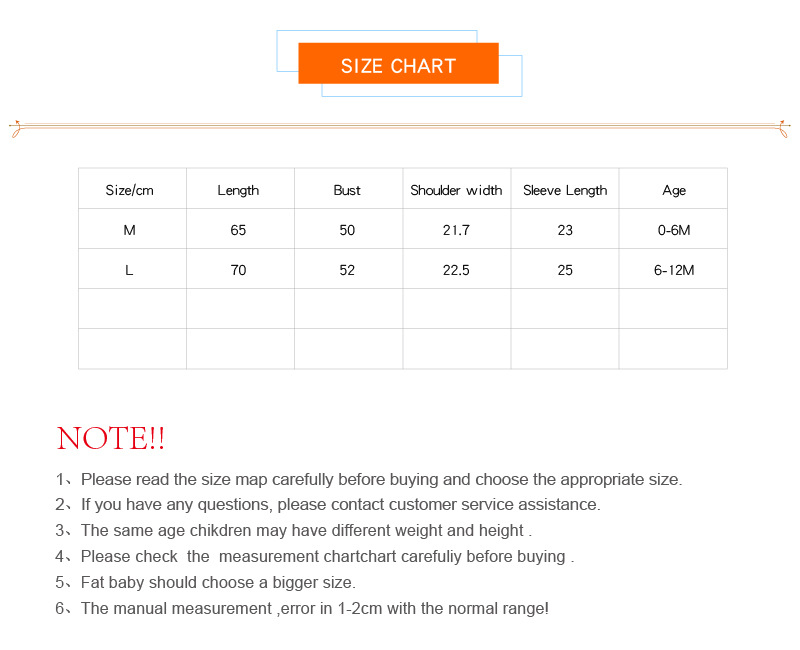 SIZE CHART

| Size/cm | Length | Bust | Shoulder width | Sleeve Length | Age |
|---|---|---|---|---|---|
| M | 65 | 50 | 21.7 | 23 | 0-6M |
| L | 70 | 52 | 22.5 | 25 | 6-12M |
| | | | | | |
| | | | | | |

NOTE!!

1、Please read the size map carefully before buying and choose the appropriate size.
2、If you have any questions, please contact customer service assistance.
3、The same age chikdren may have different weight and height .
4、Please check the measurement chartchart carefuliy before buying .
5、Fat baby should choose a bigger size.
6、The manual measurement ,error in 1-2cm with the normal range!